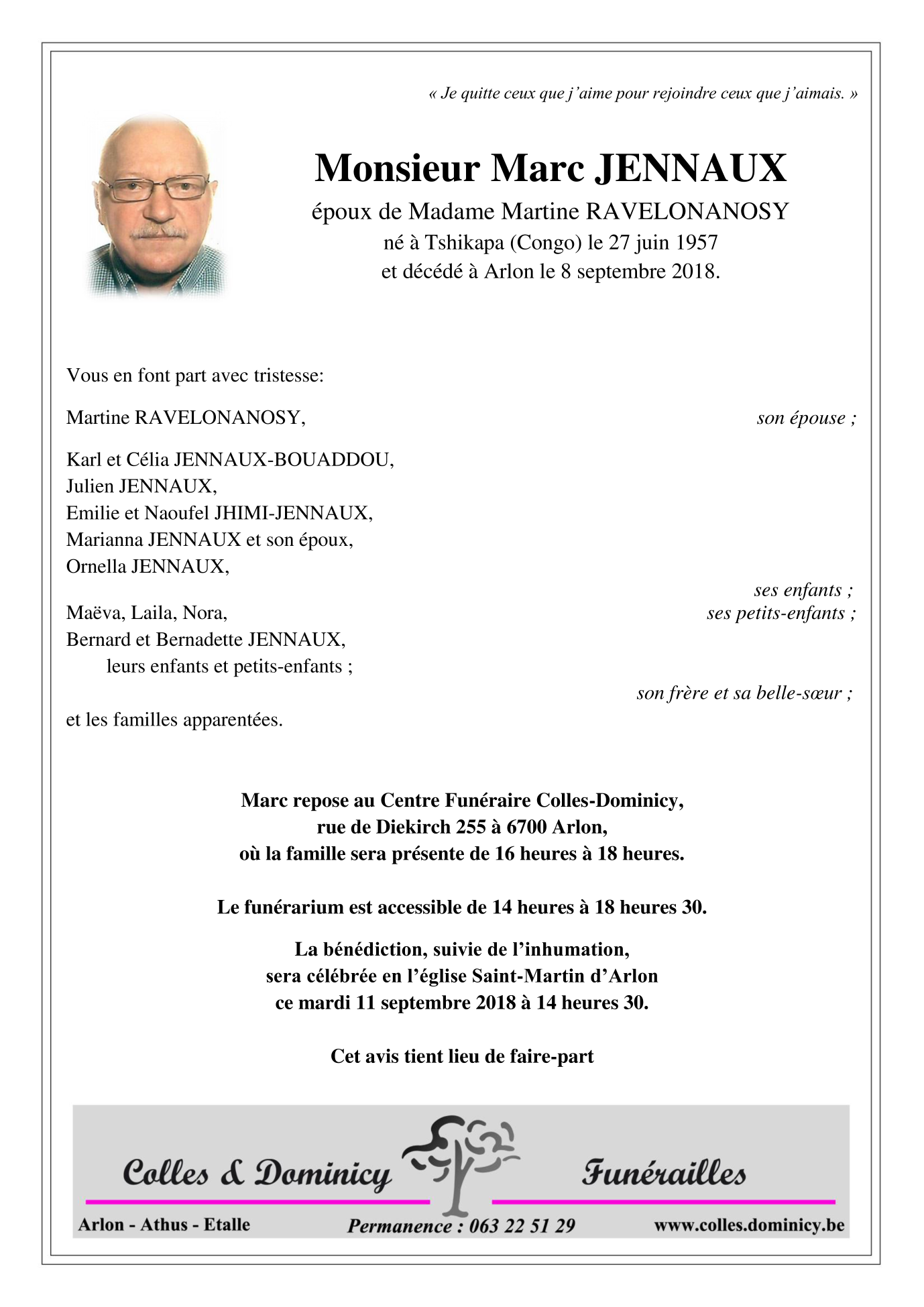 « Je quitte ceux que j'aime pour rejoindre ceux que j'aimais. »

Monsieur Marc JENNAUX

époux de Madame Martine RAVELONANOSY
né à Tshikapa (Congo) le 27 juin 1957
et décédé à Arlon le 8 septembre 2018.

Vous en font part avec tristesse:

Martine RAVELONANOSY, son épouse ;

Karl et Célia JENNAUX-BOUADDOU,
Julien JENNAUX,
Emilie et Naoufel JHIMI-JENNAUX,
Marianna JENNAUX et son époux,
Ornella JENNAUX,
ses enfants ;

Maëva, Laila, Nora, ses petits-enfants ;

Bernard et Bernadette JENNAUX,
leurs enfants et petits-enfants ;
son frère et sa belle-sœur ;

et les familles apparentées.

Marc repose au Centre Funéraire Colles-Dominicy,
rue de Diekirch 255 à 6700 Arlon,
où la famille sera présente de 16 heures à 18 heures.

Le funérarium est accessible de 14 heures à 18 heures 30.

La bénédiction, suivie de l'inhumation,
sera célébrée en l'église Saint-Martin d'Arlon
ce mardi 11 septembre 2018 à 14 heures 30.

Cet avis tient lieu de faire-part

Colles & Dominicy Funérailles

Arlon - Athus - Etalle Permanence : 063 22 51 29 www.colles.dominicy.be